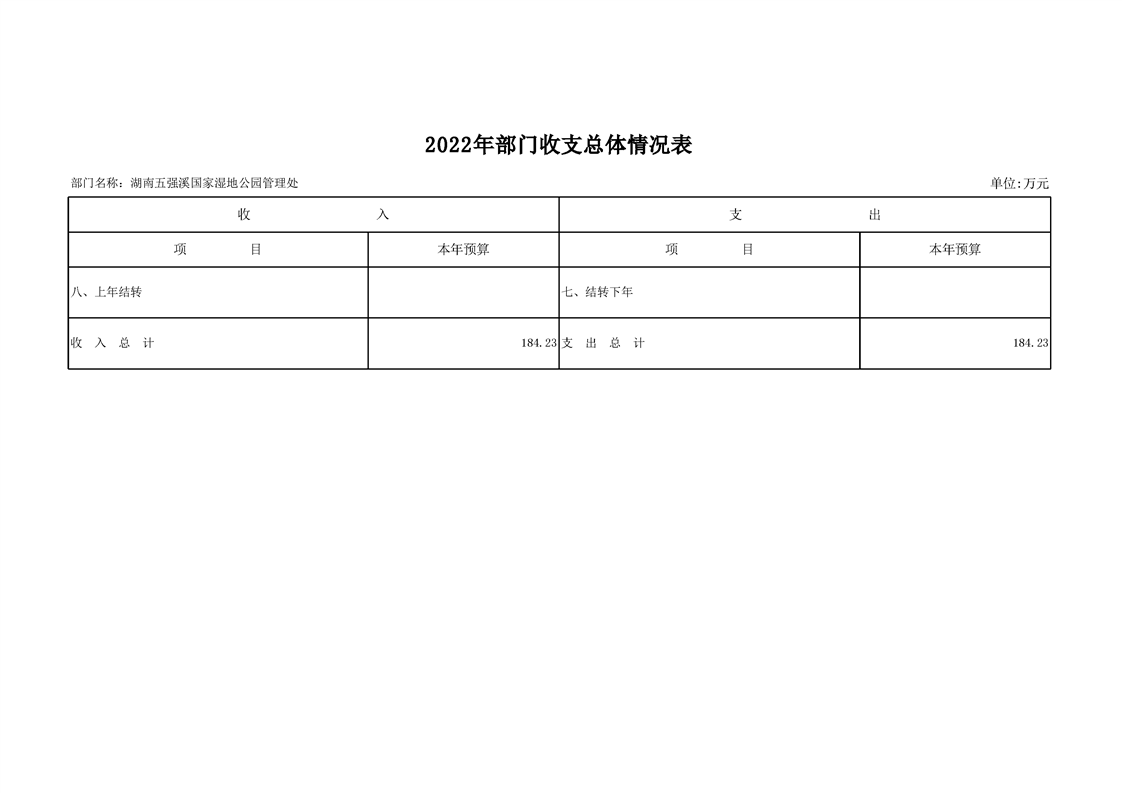 2022年部门收支总体情况表

部门名称：湖南五强溪国家湿地公园管理处

单位:万元

| 收　　入 | | 支　　出 | |
|---|---|---|---|
| 项　　目 | 本年预算 | 项　　目 | 本年预算 |
| 八、上年结转 | | 七、结转下年 | |
| 收　入　总　计 | 184.23 | 支　出　总　计 | 184.23 |